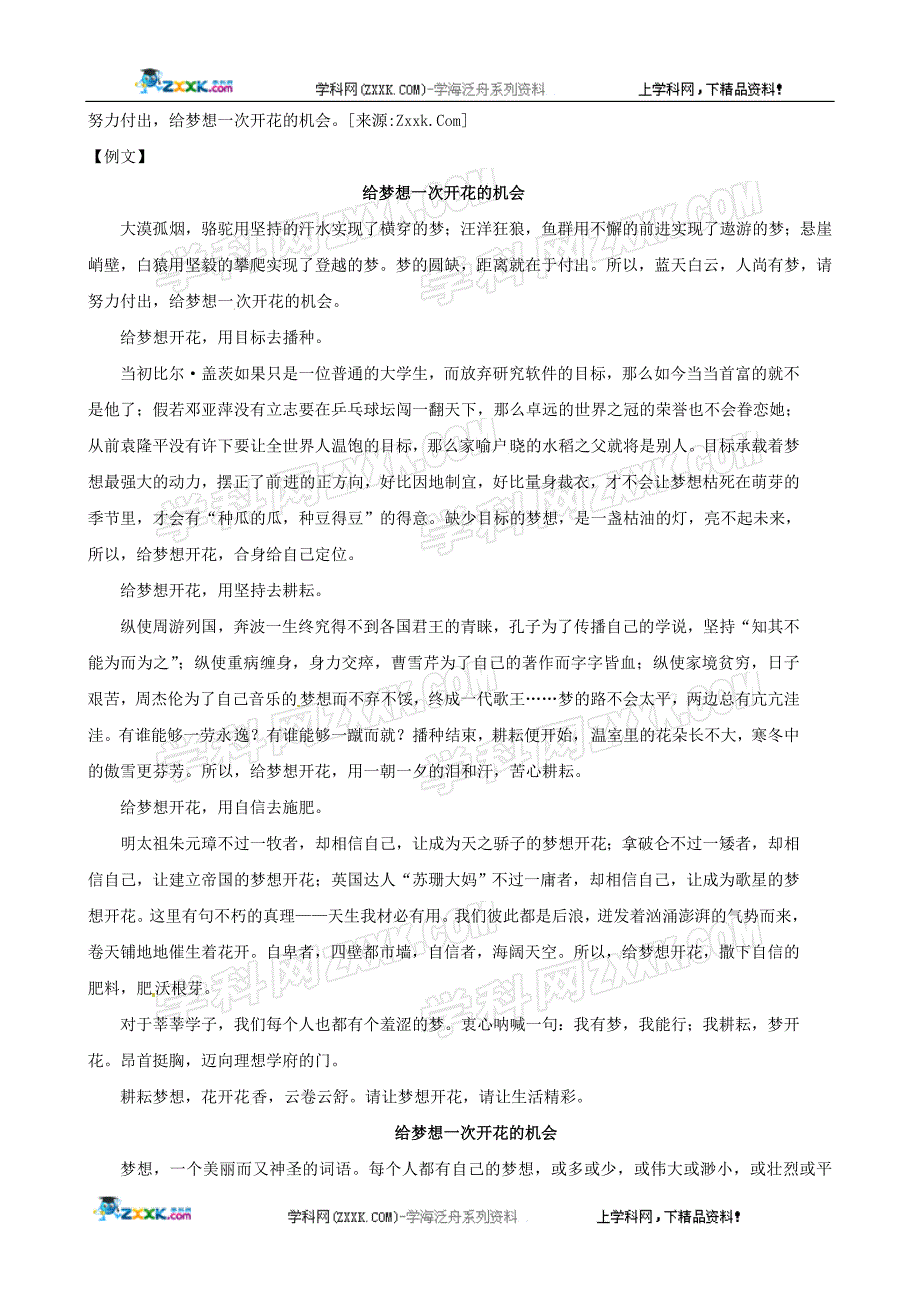 ZXXK.com 学科网(ZXXK.COM)-学海泛舟系列资料 上学科网，下精品资料！

努力付出，给梦想一次开花的机会。[来源:Zxxk.Com]

【例文】

给梦想一次开花的机会

大漠孤烟，骆驼用坚持的汗水实现了横穿的梦；汪洋狂狼，鱼群用不懈的前进实现了遨游的梦；悬崖峭壁，白猿用坚毅的攀爬实现了登越的梦。梦的圆缺，距离就在于付出。所以，蓝天白云，人尚有梦，请努力付出，给梦想一次开花的机会。

给梦想开花，用目标去播种。

当初比尔·盖茨如果只是一位普通的大学生，而放弃研究软件的目标，那么如今当当首富的就不是他了；假若邓亚萍没有立志要在乒乓球坛闯一翻天下，那么卓远的世界之冠的荣誉也不会眷恋她；从前袁隆平没有许下要让全世界人温饱的目标，那么家喻户晓的水稻之父就将是别人。目标承载着梦想最强大的动力，摆正了前进的正方向，好比因地制宜，好比量身裁衣，才不会让梦想枯死在萌芽的季节里，才会有“种瓜的瓜，种豆得豆”的得意。缺少目标的梦想，是一盏枯油的灯，亮不起未来，所以，给梦想开花，合身给自己定位。

给梦想开花，用坚持去耕耘。

纵使周游列国，奔波一生终究得不到各国君王的青睐，孔子为了传播自己的学说，坚持“知其不能为而为之”；纵使重病缠身，身力交瘁，曹雪芹为了自己的著作而字字皆血；纵使家境贫穷，日子艰苦，周杰伦为了自己音乐的梦想而不弃不馁，终成一代歌王……梦的路不会太平，两边总有亢亢洼洼。有谁能够一劳永逸？有谁能够一蹴而就？播种结束，耕耘便开始，温室里的花朵长不大，寒冬中的傲雪更芬芳。所以，给梦想开花，用一朝一夕的泪和汗，苦心耕耘。

给梦想开花，用自信去施肥。

明太祖朱元璋不过一牧者，却相信自己，让成为天之骄子的梦想开花；拿破仑不过一矮者，却相信自己，让建立帝国的梦想开花；英国达人“苏珊大妈”不过一庸者，却相信自己，让成为歌星的梦想开花。这里有句不朽的真理——天生我材必有用。我们彼此都是后浪，迸发着汹涌澎湃的气势而来，卷天铺地地催生着花开。自卑者，四壁都市墙，自信者，海阔天空。所以，给梦想开花，撒下自信的肥料，肥沃根芽。

对于莘莘学子，我们每个人也都有个羞涩的梦。衷心呐喊一句：我有梦，我能行；我耕耘，梦开花。昂首挺胸，迈向理想学府的门。

耕耘梦想，花开花香，云卷云舒。请让梦想开花，请让生活精彩。

给梦想一次开花的机会

梦想，一个美丽而又神圣的词语。每个人都有自己的梦想，或多或少，或伟大或渺小，或壮烈或平

ZXXK.com 学科网(ZXXK.COM)-学海泛舟系列资料 上学科网，下精品资料！